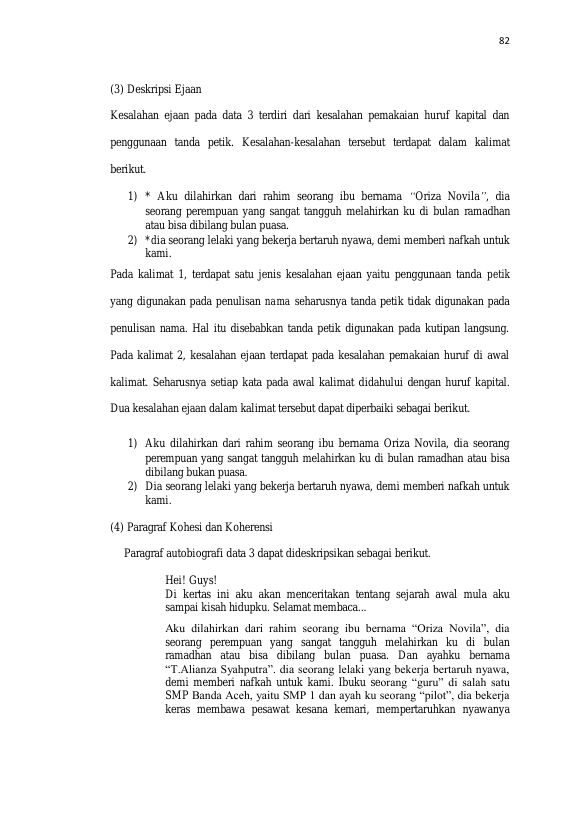 82

(3) Deskripsi Ejaan

Kesalahan ejaan pada data 3 terdiri dari kesalahan pemakaian huruf kapital dan penggunaan tanda petik. Kesalahan-kesalahan tersebut terdapat dalam kalimat berikut.

1) * Aku dilahirkan dari rahim seorang ibu bernama "Oriza Novila", dia seorang perempuan yang sangat tangguh melahirkan ku di bulan ramadhan atau bisa dibilang bulan puasa.
2) *dia seorang lelaki yang bekerja bertaruh nyawa, demi memberi nafkah untuk kami.

Pada kalimat 1, terdapat satu jenis kesalahan ejaan yaitu penggunaan tanda petik yang digunakan pada penulisan nama seharusnya tanda petik tidak digunakan pada penulisan nama. Hal itu disebabkan tanda petik digunakan pada kutipan langsung. Pada kalimat 2, kesalahan ejaan terdapat pada kesalahan pemakaian huruf di awal kalimat. Seharusnya setiap kata pada awal kalimat didahului dengan huruf kapital. Dua kesalahan ejaan dalam kalimat tersebut dapat diperbaiki sebagai berikut.

1) Aku dilahirkan dari rahim seorang ibu bernama Oriza Novila, dia seorang perempuan yang sangat tangguh melahirkan ku di bulan ramadhan atau bisa dibilang bukan puasa.
2) Dia seorang lelaki yang bekerja bertaruh nyawa, demi memberi nafkah untuk kami.

(4) Paragraf Kohesi dan Koherensi

Paragraf autobiografi data 3 dapat dideskripsikan sebagai berikut.

Hei! Guys!
Di kertas ini aku akan menceritakan tentang sejarah awal mula aku sampai kisah hidupku. Selamat membaca...

Aku dilahirkan dari rahim seorang ibu bernama "Oriza Novila", dia seorang perempuan yang sangat tangguh melahirkan ku di bulan ramadhan atau bisa dibilang bulan puasa. Dan ayahku bernama "T.Alianza Syahputra". dia seorang lelaki yang bekerja bertaruh nyawa, demi memberi nafkah untuk kami. Ibuku seorang "guru" di salah satu SMP Banda Aceh, yaitu SMP 1 dan ayah ku seorang "pilot", dia bekerja keras membawa pesawat kesana kemari, mempertaruhkan nyawanya